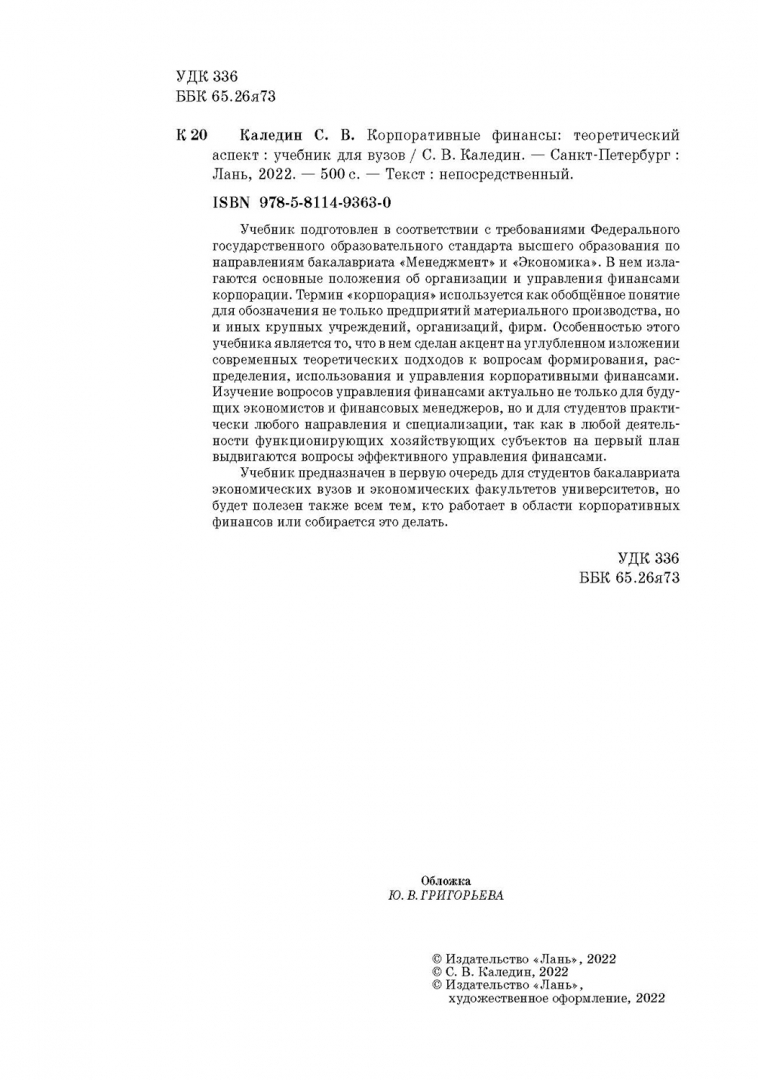 УДК 336
ББК 65.26я73

К 20 Каледин С. В. Корпоративные финансы: теоретический аспект : учебник для вузов / С. В. Каледин. — Санкт-Петербург : Лань, 2022. — 500 с. — Текст : непосредственный.

ISBN 978-5-8114-9363-0

Учебник подготовлен в соответствии с требованиями Федерального государственного образовательного стандарта высшего образования по направлениям бакалавриата «Менеджмент» и «Экономика». В нем излагаются основные положения об организации и управления финансами корпорации. Термин «корпорация» используется как обобщённое понятие для обозначения не только предприятий материального производства, но и иных крупных учреждений, организаций, фирм. Особенностью этого учебника является то, что в нем сделан акцент на углубленном изложении современных теоретических подходов к вопросам формирования, распределения, использования и управления корпоративными финансами. Изучение вопросов управления финансами актуально не только для будущих экономистов и финансовых менеджеров, но и для студентов практически любого направления и специализации, так как в любой деятельности функционирующих хозяйствующих субъектов на первый план выдвигаются вопросы эффективного управления финансами.

Учебник предназначен в первую очередь для студентов бакалавриата экономических вузов и экономических факультетов университетов, но будет полезен также всем тем, кто работает в области корпоративных финансов или собирается это делать.

УДК 336
ББК 65.26я73

Обложка
Ю. В. ГРИГОРЬЕВА

© Издательство «Лань», 2022
© С. В. Каледин, 2022
© Издательство «Лань», художественное оформление, 2022